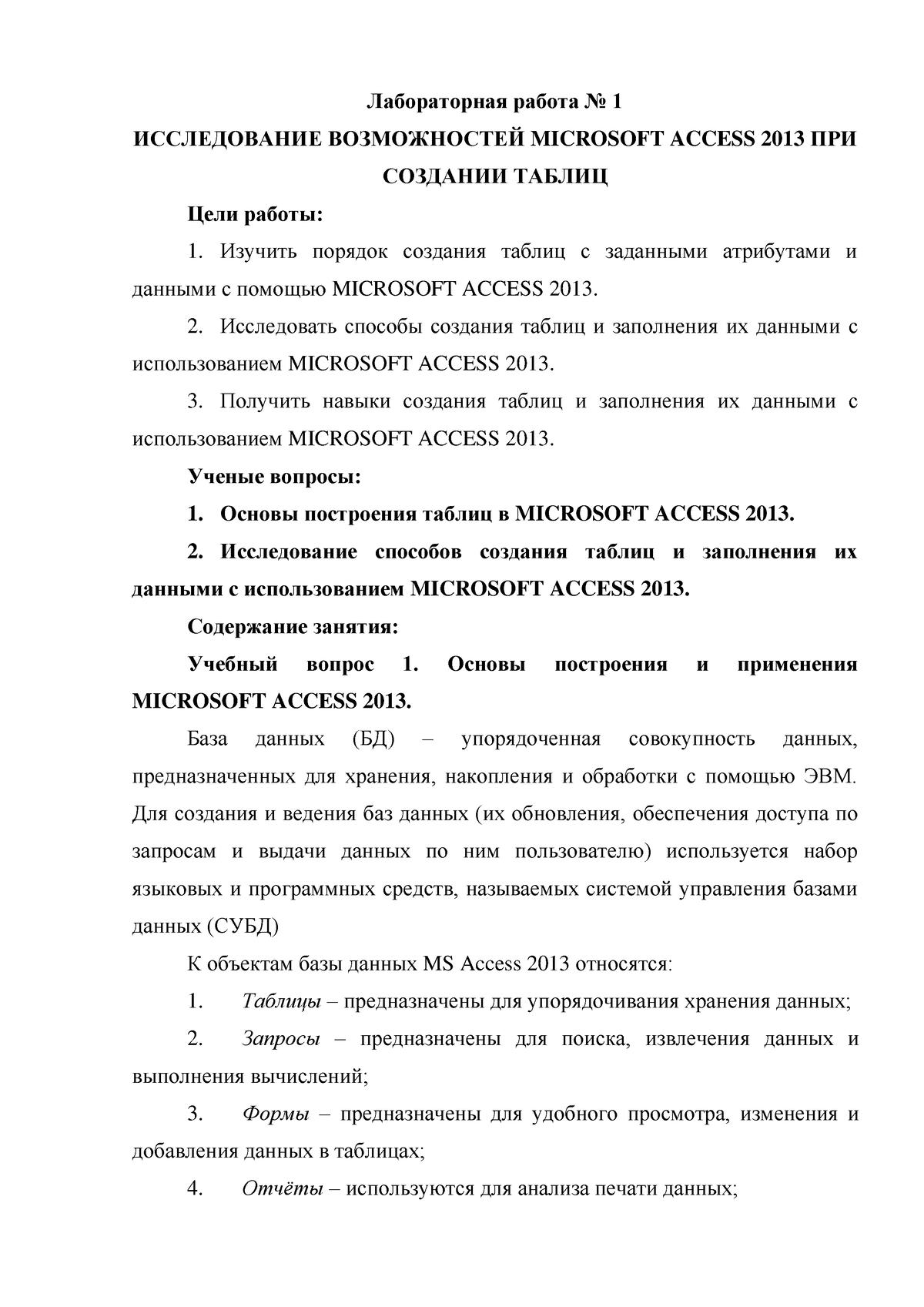 Лабораторная работа № 1

ИССЛЕДОВАНИЕ ВОЗМОЖНОСТЕЙ MICROSOFT ACCESS 2013 ПРИ СОЗДАНИИ ТАБЛИЦ

Цели работы:

1. Изучить порядок создания таблиц с заданными атрибутами и данными с помощью MICROSOFT ACCESS 2013.

2. Исследовать способы создания таблиц и заполнения их данными с использованием MICROSOFT ACCESS 2013.

3. Получить навыки создания таблиц и заполнения их данными с использованием MICROSOFT ACCESS 2013.

Ученые вопросы:

1. Основы построения таблиц в MICROSOFT ACCESS 2013.

2. Исследование способов создания таблиц и заполнения их данными с использованием MICROSOFT ACCESS 2013.

Содержание занятия:

Учебный вопрос 1. Основы построения и применения MICROSOFT ACCESS 2013.

База данных (БД) – упорядоченная совокупность данных, предназначенных для хранения, накопления и обработки с помощью ЭВМ. Для создания и ведения баз данных (их обновления, обеспечения доступа по запросам и выдачи данных по ним пользователю) используется набор языковых и программных средств, называемых системой управления базами данных (СУБД)

К объектам базы данных MS Access 2013 относятся:

1. Таблицы – предназначены для упорядочивания хранения данных;

2. Запросы – предназначены для поиска, извлечения данных и выполнения вычислений;

3. Формы – предназначены для удобного просмотра, изменения и добавления данных в таблицах;

4. Отчёты – используются для анализа печати данных;